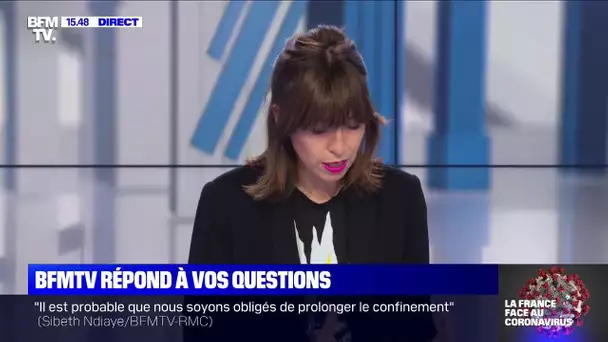 BFM TV. 15.48 DIRECT

BFMTV RÉPOND À VOS QUESTIONS

"Il est probable que nous soyons obligés de prolonger le confinement" (Sibeth Ndiaye/BFMTV-RMC)

LA FRANCE FACE AU CORONAVIRUS